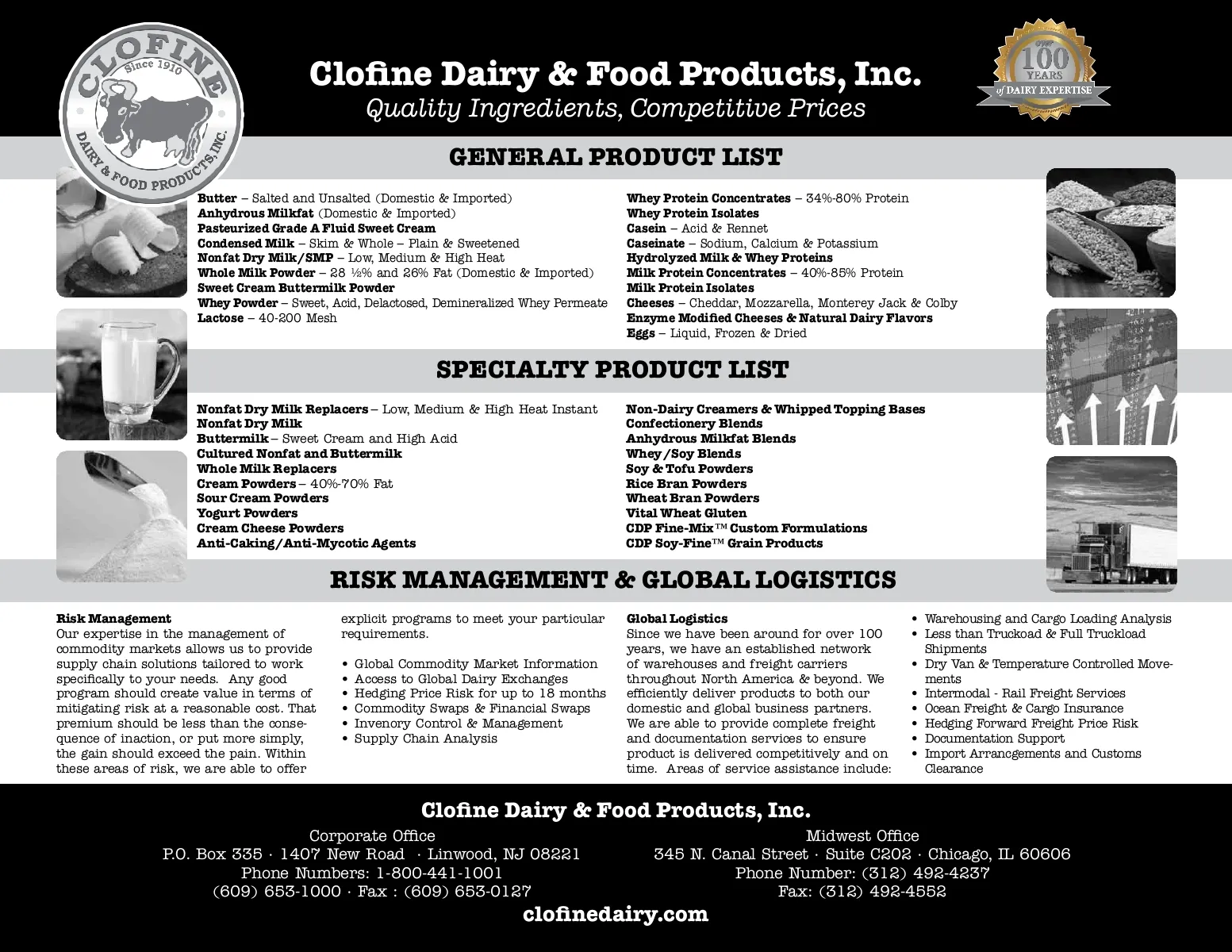 CLOFINE
Since 1910
DAIRY & FOOD PRODUCTS, INC.

Clofine Dairy & Food Products, Inc.
Quality Ingredients, Competitive Prices

OVER 100 YEARS of DAIRY EXPERTISE

GENERAL PRODUCT LIST

Butter – Salted and Unsalted (Domestic & Imported)
Anhydrous Milkfat (Domestic & Imported)
Pasteurized Grade A Fluid Sweet Cream
Condensed Milk – Skim & Whole – Plain & Sweetened
Nonfat Dry Milk/SMP – Low, Medium & High Heat
Whole Milk Powder – 28 ½% and 26% Fat (Domestic & Imported)
Sweet Cream Buttermilk Powder
Whey Powder – Sweet, Acid, Delactosed, Demineralized Whey Permeate
Lactose – 40-200 Mesh

Whey Protein Concentrates – 34%-80% Protein
Whey Protein Isolates
Casein – Acid & Rennet
Caseinate – Sodium, Calcium & Potassium
Hydrolyzed Milk & Whey Proteins
Milk Protein Concentrates – 40%-85% Protein
Milk Protein Isolates
Cheeses – Cheddar, Mozzarella, Monterey Jack & Colby
Enzyme Modified Cheeses & Natural Dairy Flavors
Eggs – Liquid, Frozen & Dried

SPECIALTY PRODUCT LIST

Nonfat Dry Milk Replacers – Low, Medium & High Heat Instant
Nonfat Dry Milk
Buttermilk – Sweet Cream and High Acid
Cultured Nonfat and Buttermilk
Whole Milk Replacers
Cream Powders – 40%-70% Fat
Sour Cream Powders
Yogurt Powders
Cream Cheese Powders
Anti-Caking/Anti-Mycotic Agents

Non-Dairy Creamers & Whipped Topping Bases
Confectionery Blends
Anhydrous Milkfat Blends
Whey/Soy Blends
Soy & Tofu Powders
Rice Bran Powders
Wheat Bran Powders
Vital Wheat Gluten
CDP Fine-Mix™ Custom Formulations
CDP Soy-Fine™ Grain Products

RISK MANAGEMENT & GLOBAL LOGISTICS

Risk Management
Our expertise in the management of commodity markets allows us to provide supply chain solutions tailored to work specifically to your needs. Any good program should create value in terms of mitigating risk at a reasonable cost. That premium should be less than the consequence of inaction, or put more simply, the gain should exceed the pain. Within these areas of risk, we are able to offer explicit programs to meet your particular requirements.

• Global Commodity Market Information
• Access to Global Dairy Exchanges
• Hedging Price Risk for up to 18 months
• Commodity Swaps & Financial Swaps
• Invenory Control & Management
• Supply Chain Analysis

Global Logistics
Since we have been around for over 100 years, we have an established network of warehouses and freight carriers throughout North America & beyond. We efficiently deliver products to both our domestic and global business partners. We are able to provide complete freight and documentation services to ensure product is delivered competitively and on time. Areas of service assistance include:

• Warehousing and Cargo Loading Analysis
• Less than Truckoad & Full Truckload Shipments
• Dry Van & Temperature Controlled Movements
• Intermodal - Rail Freight Services
• Ocean Freight & Cargo Insurance
• Hedging Forward Freight Price Risk
• Documentation Support
• Import Arrancgements and Customs Clearance

Clofine Dairy & Food Products, Inc.

Corporate Office
P.O. Box 335 · 1407 New Road · Linwood, NJ 08221
Phone Numbers: 1-800-441-1001
(609) 653-1000 · Fax : (609) 653-0127

Midwest Office
345 N. Canal Street · Suite C202 · Chicago, IL 60606
Phone Number: (312) 492-4237
Fax: (312) 492-4552

clofinedairy.com